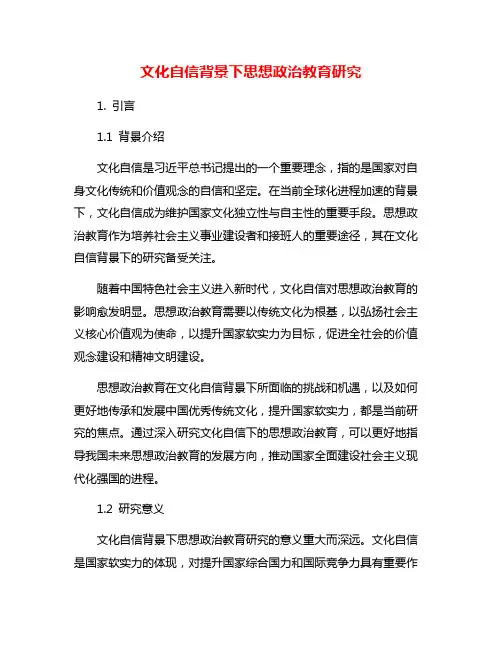 文化自信背景下思想政治教育研究

1. 引言

1.1 背景介绍

文化自信是习近平总书记提出的一个重要理念，指的是国家对自身文化传统和价值观念的自信和坚定。在当前全球化进程加速的背景下，文化自信成为维护国家文化独立性与自主性的重要手段。思想政治教育作为培养社会主义事业建设者和接班人的重要途径，其在文化自信背景下的研究备受关注。

随着中国特色社会主义进入新时代，文化自信对思想政治教育的影响愈发明显。思想政治教育需要以传统文化为根基，以弘扬社会主义核心价值观为使命，以提升国家软实力为目标，促进全社会的价值观念建设和精神文明建设。

思想政治教育在文化自信背景下所面临的挑战和机遇，以及如何更好地传承和发展中国优秀传统文化，提升国家软实力，都是当前研究的焦点。通过深入研究文化自信下的思想政治教育，可以更好地指导我国未来思想政治教育的发展方向，推动国家全面建设社会主义现代化强国的进程。

1.2 研究意义

文化自信背景下思想政治教育研究的意义重大而深远。文化自信是国家软实力的体现，对提升国家综合国力和国际竞争力具有重要作